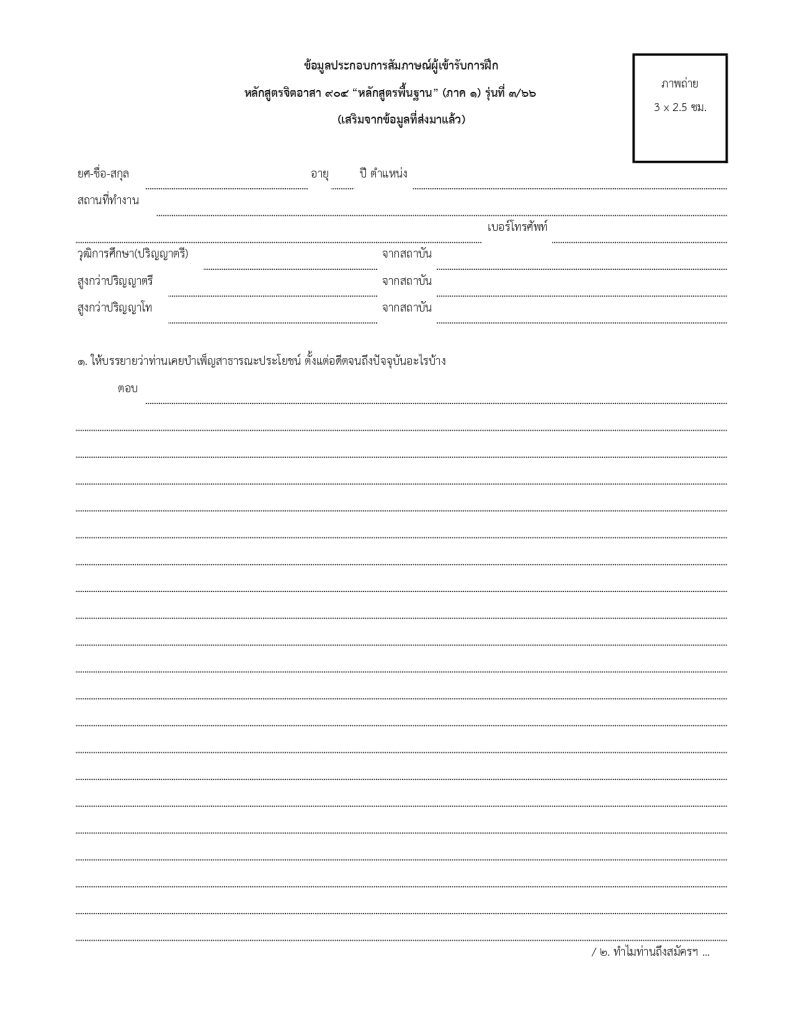 ข้อมูลประกอบการสัมภาษณ์ผู้เข้ารับการฝึก
หลักสูตรจิตอาสา ๙๐๔ "หลักสูตรพื้นฐาน" (ภาค ๑) รุ่นที่ ๓/๖๖
(เสริมจากข้อมูลที่ส่งมาแล้ว)

ภาพถ่าย
3 x 2.5 ซม.

ยศ-ชื่อ-สกุล อายุ ปี ตำแหน่ง
สถานที่ทำงาน
เบอร์โทรศัพท์
วุฒิการศึกษา(ปริญญาตรี) จากสถาบัน
สูงกว่าปริญญาตรี จากสถาบัน
สูงกว่าปริญญาโท จากสถาบัน

๑. ให้บรรยายว่าท่านเคยบำเพ็ญสาธารณะประโยชน์ ตั้งแต่อดีตจนถึงปัจจุบันอะไรบ้าง
ตอบ

/ ๒. ทำไมท่านถึงสมัครฯ ...